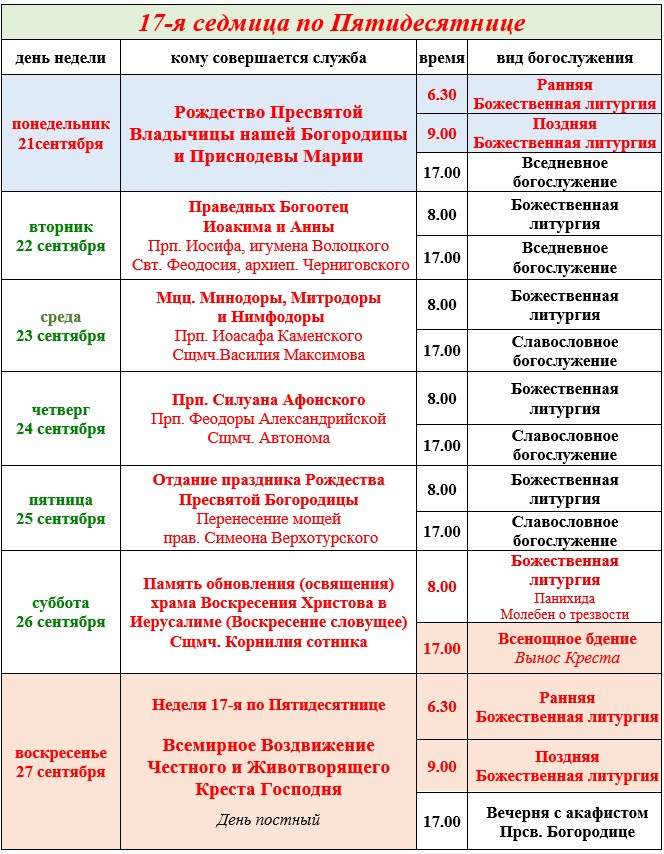 17-я седмица по Пятидесятнице

| день недели | кому совершается служба | время | вид богослужения |
|---|---|---|---|
| понедельник 21сентября | Рождество Пресвятой Владычицы нашей Богородицы и Приснодевы Марии | 6.30 | Ранняя Божественная литургия |
| | | 9.00 | Поздняя Божественная литургия |
| | | 17.00 | Вседневное богослужение |
| вторник 22 сентября | Праведных Богоотец Иоакима и Анны Прп. Иосифа, игумена Волоцкого Свт. Феодосия, архиеп. Черниговского | 8.00 | Божественная литургия |
| | | 17.00 | Вседневное богослужение |
| среда 23 сентября | Мцц. Минодоры, Митродоры и Нимфодоры Прп. Иоасафа Каменского Сщмч.Василия Максимова | 8.00 | Божественная литургия |
| | | 17.00 | Славословное богослужение |
| четверг 24 сентября | Прп. Силуана Афонского Прп. Феодоры Александрийской Сщмч. Автонома | 8.00 | Божественная литургия |
| | | 17.00 | Славословное богослужение |
| пятница 25 сентября | Отдание праздника Рождества Пресвятой Богородицы Перенесение мощей прав. Симеона Верхотурского | 8.00 | Божественная литургия |
| | | 17.00 | Славословное богослужение |
| суббота 26 сентября | Память обновления (освящения) храма Воскресения Христова в Иерусалиме (Воскресение словущее) Сщмч. Корнилия сотника | 8.00 | Божественная литургия Панихида Молебен о трезвости |
| | | 17.00 | Всенощное бдение Вынос Креста |
| воскресенье 27 сентября | Неделя 17-я по Пятидесятнице Всемирное Воздвижение Честного и Животворящего Креста Господня День постный | 6.30 | Ранняя Божественная литургия |
| | | 9.00 | Поздняя Божественная литургия |
| | | 17.00 | Вечерня с акафистом Прсв. Богородице |